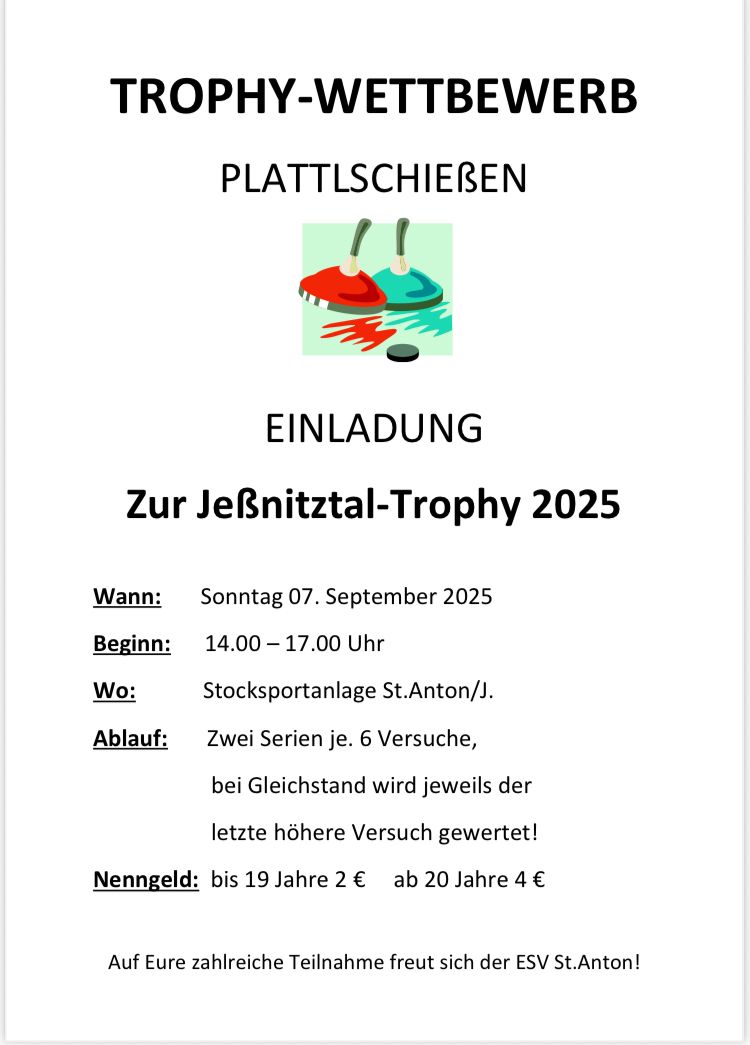 TROPHY-WETTBEWERB

PLATTLSCHIEßEN

EINLADUNG

Zur Jeßnitztal-Trophy 2025

Wann: Sonntag 07. September 2025

Beginn: 14.00 – 17.00 Uhr

Wo: Stocksportanlage St.Anton/J.

Ablauf: Zwei Serien je. 6 Versuche, bei Gleichstand wird jeweils der letzte höhere Versuch gewertet!

Nenngeld: bis 19 Jahre 2 € ab 20 Jahre 4 €

Auf Eure zahlreiche Teilnahme freut sich der ESV St.Anton!